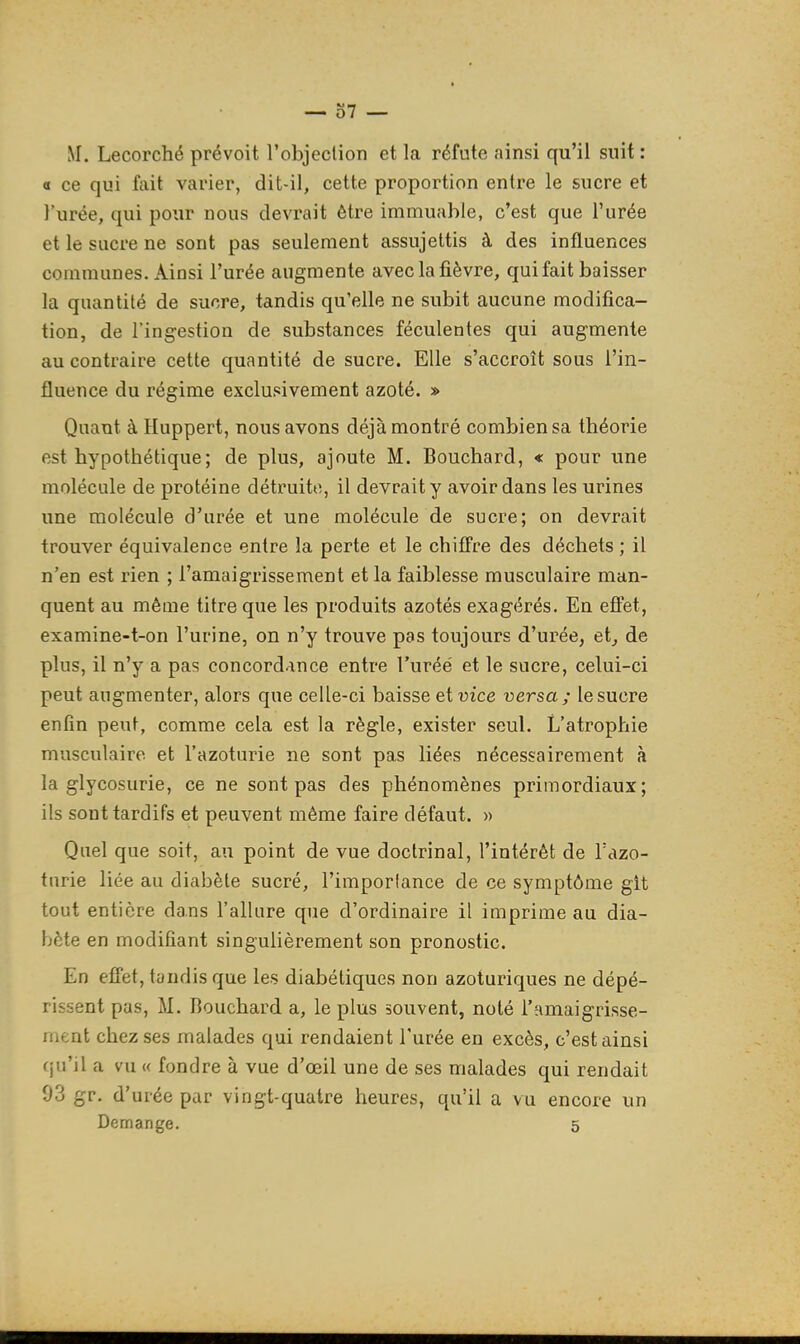 — 57 —

M. Lecorché prévoit l'objection et la réfute ainsi qu'il suit : « ce qui fait varier, dit-il, cette proportion entre le sucre et l'urée, qui pour nous devrait être immuable, c'est que l'urée et le sucre ne sont pas seulement assujettis à des influences communes. Ainsi l'urée augmente avec la fièvre, qui fait baisser la quantité de sucre, tandis qu'elle ne subit aucune modification, de l'ingestion de substances féculentes qui augmente au contraire cette quantité de sucre. Elle s'accroît sous l'influence du régime exclusivement azoté. »

Quant à Huppert, nous avons déjà montré combien sa théorie est hypothétique; de plus, ajoute M. Bouchard, « pour une molécule de protéine détruite, il devrait y avoir dans les urines une molécule d'urée et une molécule de sucre; on devrait trouver équivalence entre la perte et le chiffre des déchets ; il n'en est rien ; l'amaigrissement et la faiblesse musculaire manquent au même titre que les produits azotés exagérés. En effet, examine-t-on l'urine, on n'y trouve pas toujours d'urée, et, de plus, il n'y a pas concordance entre l'urée et le sucre, celui-ci peut augmenter, alors que celle-ci baisse et vice versa ; le sucre enfin peut, comme cela est la règle, exister seul. L'atrophie musculaire et l'azoturie ne sont pas liées nécessairement à la glycosurie, ce ne sont pas des phénomènes primordiaux; ils sont tardifs et peuvent même faire défaut. »

Quel que soit, au point de vue doctrinal, l'intérêt de l'azoturie liée au diabète sucré, l'importance de ce symptôme gît tout entière dans l'allure que d'ordinaire il imprime au diabète en modifiant singulièrement son pronostic.

En effet, tandis que les diabétiques non azoturiques ne dépérissent pas, M. Bouchard a, le plus souvent, noté l'amaigrissement chez ses malades qui rendaient l'urée en excès, c'est ainsi qu'il a vu « fondre à vue d'œil une de ses malades qui rendait 93 gr. d'urée par vingt-quatre heures, qu'il a vu encore un

Demange. 5